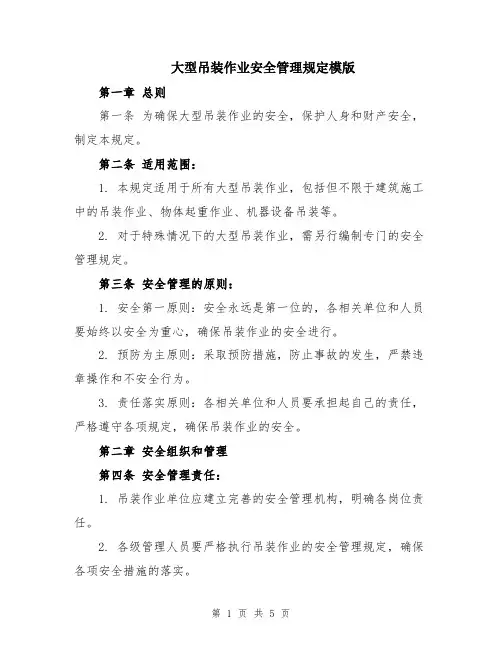 大型吊装作业安全管理规定模版

第一章 总则

第一条 为确保大型吊装作业的安全，保护人身和财产安全，制定本规定。

第二条 适用范围：

1. 本规定适用于所有大型吊装作业，包括但不限于建筑施工中的吊装作业、物体起重作业、机器设备吊装等。

2. 对于特殊情况下的大型吊装作业，需另行编制专门的安全管理规定。

第三条 安全管理的原则：

1. 安全第一原则：安全永远是第一位的，各相关单位和人员要始终以安全为重心，确保吊装作业的安全进行。

2. 预防为主原则：采取预防措施，防止事故的发生，严禁违章操作和不安全行为。

3. 责任落实原则：各相关单位和人员要承担起自己的责任，严格遵守各项规定，确保吊装作业的安全。

第二章 安全组织和管理

第四条 安全管理责任：

1. 吊装作业单位应建立完善的安全管理机构，明确各岗位责任。

2. 各级管理人员要严格执行吊装作业的安全管理规定，确保各项安全措施的落实。

第 1 页 共 5 页